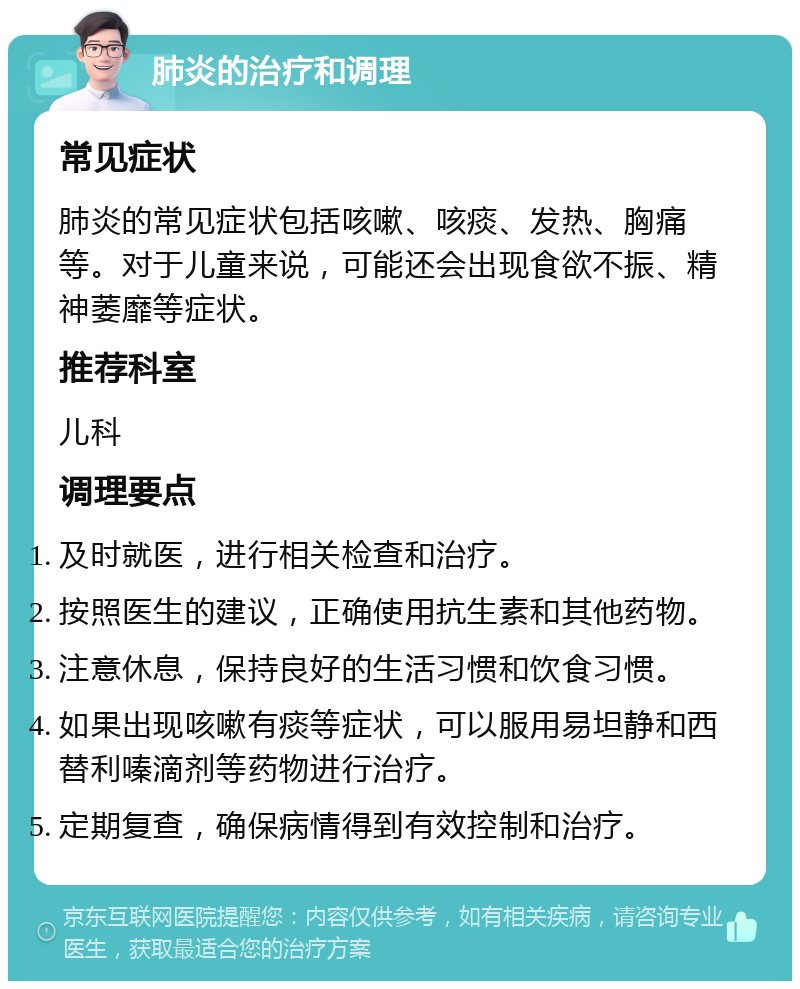 肺炎的治疗和调理

常见症状

肺炎的常见症状包括咳嗽、咳痰、发热、胸痛等。对于儿童来说，可能还会出现食欲不振、精神萎靡等症状。

推荐科室

儿科

调理要点

1. 及时就医，进行相关检查和治疗。
2. 按照医生的建议，正确使用抗生素和其他药物。
3. 注意休息，保持良好的生活习惯和饮食习惯。
4. 如果出现咳嗽有痰等症状，可以服用易坦静和西替利嗪滴剂等药物进行治疗。
5. 定期复查，确保病情得到有效控制和治疗。

京东互联网医院提醒您：内容仅供参考，如有相关疾病，请咨询专业医生，获取最适合您的治疗方案